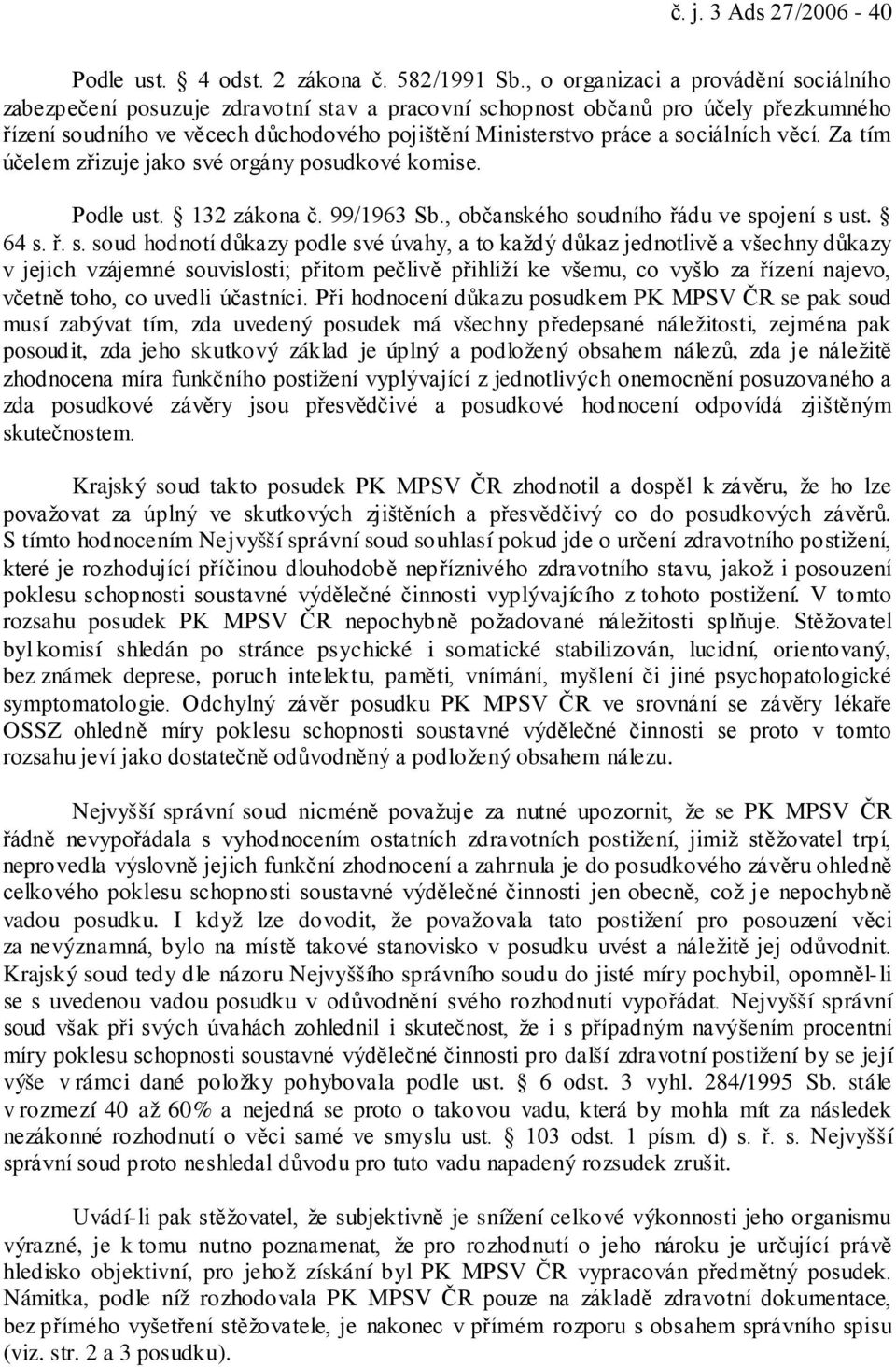 č. j. 3 Ads 27/2006 - 40

Podle ust. § 4 odst. 2 zákona č. 582/1991 Sb., o organizaci a provádění sociálního zabezpečení posuzuje zdravotní stav a pracovní schopnost občanů pro účely přezkumného řízení soudního ve věcech důchodového pojištění Ministerstvo práce a sociálních věcí. Za tím účelem zřizuje jako své orgány posudkové komise.

Podle ust. § 132 zákona č. 99/1963 Sb., občanského soudního řádu ve spojení s ust. § 64 s. ř. s. soud hodnotí důkazy podle své úvahy, a to každý důkaz jednotlivě a všechny důkazy v jejich vzájemné souvislosti; přitom pečlivě přihlíží ke všemu, co vyšlo za řízení najevo, včetně toho, co uvedli účastníci. Při hodnocení důkazu posudkem PK MPSV ČR se pak soud musí zabývat tím, zda uvedený posudek má všechny předepsané náležitosti, zejména pak posoudit, zda jeho skutkový základ je úplný a podložený obsahem nálezů, zda je náležitě zhodnocena míra funkčního postižení vyplývající z jednotlivých onemocnění posuzovaného a zda posudkové závěry jsou přesvědčivé a posudkové hodnocení odpovídá zjištěným skutečnostem.

Krajský soud takto posudek PK MPSV ČR zhodnotil a dospěl k závěru, že ho lze považovat za úplný ve skutkových zjištěních a přesvědčivý co do posudkových závěrů. S tímto hodnocením Nejvyšší správní soud souhlasí pokud jde o určení zdravotního postižení, které je rozhodující příčinou dlouhodobě nepříznivého zdravotního stavu, jakož i posouzení poklesu schopnosti soustavné výdělečné činnosti vyplývajícího z tohoto postižení. V tomto rozsahu posudek PK MPSV ČR nepochybně požadované náležitosti splňuje. Stěžovatel byl komisí shledán po stránce psychické i somatické stabilizován, lucidní, orientovaný, bez známek deprese, poruch intelektu, paměti, vnímání, myšlení či jiné psychopatologické symptomatologie. Odchylný závěr posudku PK MPSV ČR ve srovnání se závěry lékaře OSSZ ohledně míry poklesu schopnosti soustavné výdělečné činnosti se proto v tomto rozsahu jeví jako dostatečně odůvodněný a podložený obsahem nálezu.

Nejvyšší správní soud nicméně považuje za nutné upozornit, že se PK MPSV ČR řádně nevypořádala s vyhodnocením ostatních zdravotních postižení, jimiž stěžovatel trpí, neprovedla výslovně jejich funkční zhodnocení a zahrnula je do posudkového závěru ohledně celkového poklesu schopnosti soustavné výdělečné činnosti jen obecně, což je nepochybně vadou posudku. I když lze dovodit, že považovala tato postižení pro posouzení věci za nevýznamná, bylo na místě takové stanovisko v posudku uvést a náležitě jej odůvodnit. Krajský soud tedy dle názoru Nejvyššího správního soudu do jisté míry pochybil, opomněl-li se s uvedenou vadou posudku v odůvodnění svého rozhodnutí vypořádat. Nejvyšší správní soud však při svých úvahách zohlednil i skutečnost, že i s případným navýšením procentní míry poklesu schopnosti soustavné výdělečné činnosti pro další zdravotní postižení by se její výše v rámci dané položky pohybovala podle ust. § 6 odst. 3 vyhl. 284/1995 Sb. stále v rozmezí 40 až 60% a nejedná se proto o takovou vadu, která by mohla mít za následek nezákonné rozhodnutí o věci samé ve smyslu ust. § 103 odst. 1 písm. d) s. ř. s. Nejvyšší správní soud proto neshledal důvodu pro tuto vadu napadený rozsudek zrušit.

Uvádí-li pak stěžovatel, že subjektivně je snížení celkové výkonnosti jeho organismu výrazné, je k tomu nutno poznamenat, že pro rozhodnutí o jeho nároku je určující právě hledisko objektivní, pro jehož získání byl PK MPSV ČR vypracován předmětný posudek. Námitka, podle níž rozhodovala PK MPSV ČR pouze na základě zdravotní dokumentace, bez přímého vyšetření stěžovatele, je nakonec v přímém rozporu s obsahem správního spisu (viz. str. 2 a 3 posudku).